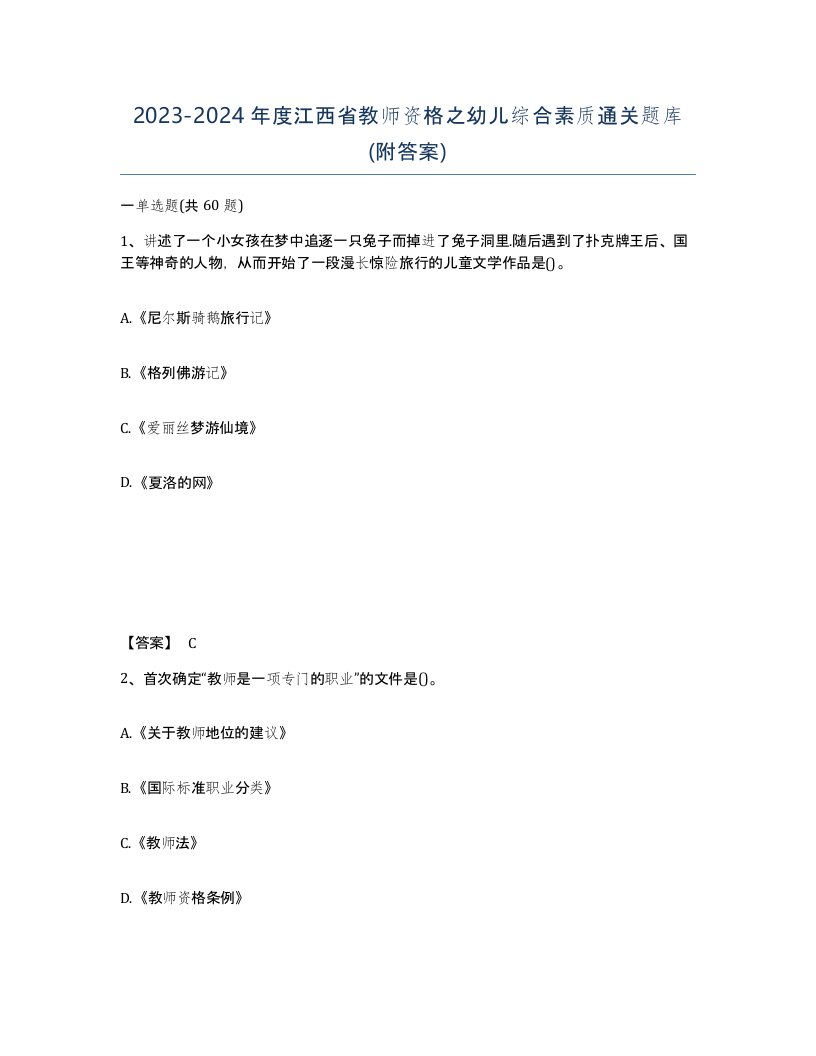 2023-2024 年度江西省教师资格之幼儿综合素质通关题库(附答案)

一单选题(共 60 题)

1、讲述了一个小女孩在梦中追逐一只兔子而掉进了兔子洞里.随后遇到了扑克牌王后、国王等神奇的人物，从而开始了一段漫长惊险旅行的儿童文学作品是()。

A.《尼尔斯骑鹅旅行记》

B.《格列佛游记》

C.《爱丽丝梦游仙境》

D.《夏洛的网》

【答案】 C

2、首次确定“教师是一项专门的职业”的文件是()。

A.《关于教师地位的建议》

B.《国际标准职业分类》

C.《教师法》

D.《教师资格条例》